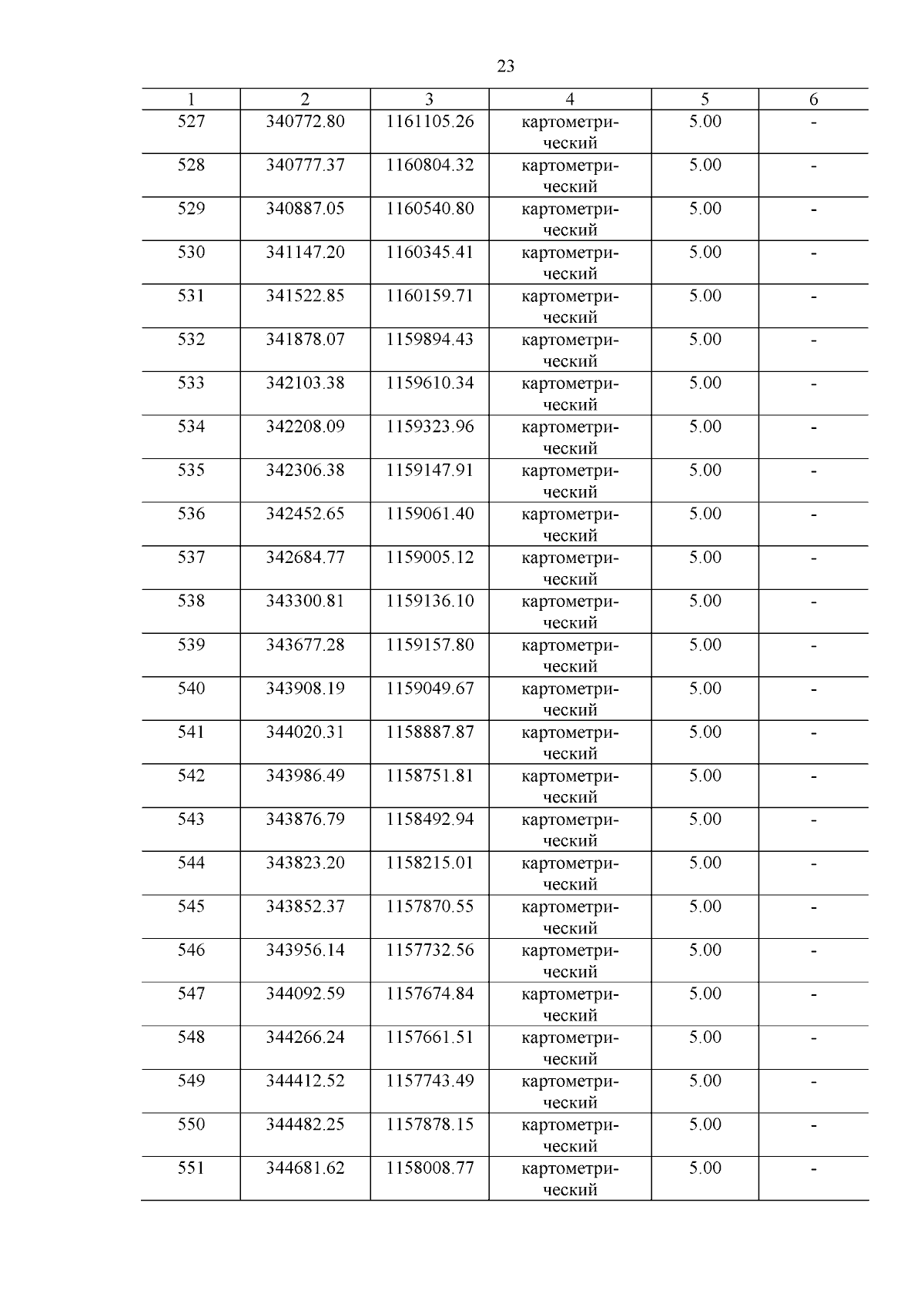 23

| 1 | 2 | 3 | 4 | 5 | 6 |
|---|---|---|---|---|---|
| 527 | 340772.80 | 1161105.26 | картометрический | 5.00 | - |
| 528 | 340777.37 | 1160804.32 | картометрический | 5.00 | - |
| 529 | 340887.05 | 1160540.80 | картометрический | 5.00 | - |
| 530 | 341147.20 | 1160345.41 | картометрический | 5.00 | - |
| 531 | 341522.85 | 1160159.71 | картометрический | 5.00 | - |
| 532 | 341878.07 | 1159894.43 | картометрический | 5.00 | - |
| 533 | 342103.38 | 1159610.34 | картометрический | 5.00 | - |
| 534 | 342208.09 | 1159323.96 | картометрический | 5.00 | - |
| 535 | 342306.38 | 1159147.91 | картометрический | 5.00 | - |
| 536 | 342452.65 | 1159061.40 | картометрический | 5.00 | - |
| 537 | 342684.77 | 1159005.12 | картометрический | 5.00 | - |
| 538 | 343300.81 | 1159136.10 | картометрический | 5.00 | - |
| 539 | 343677.28 | 1159157.80 | картометрический | 5.00 | - |
| 540 | 343908.19 | 1159049.67 | картометрический | 5.00 | - |
| 541 | 344020.31 | 1158887.87 | картометрический | 5.00 | - |
| 542 | 343986.49 | 1158751.81 | картометрический | 5.00 | - |
| 543 | 343876.79 | 1158492.94 | картометрический | 5.00 | - |
| 544 | 343823.20 | 1158215.01 | картометрический | 5.00 | - |
| 545 | 343852.37 | 1157870.55 | картометрический | 5.00 | - |
| 546 | 343956.14 | 1157732.56 | картометрический | 5.00 | - |
| 547 | 344092.59 | 1157674.84 | картометрический | 5.00 | - |
| 548 | 344266.24 | 1157661.51 | картометрический | 5.00 | - |
| 549 | 344412.52 | 1157743.49 | картометрический | 5.00 | - |
| 550 | 344482.25 | 1157878.15 | картометрический | 5.00 | - |
| 551 | 344681.62 | 1158008.77 | картометрический | 5.00 | - |